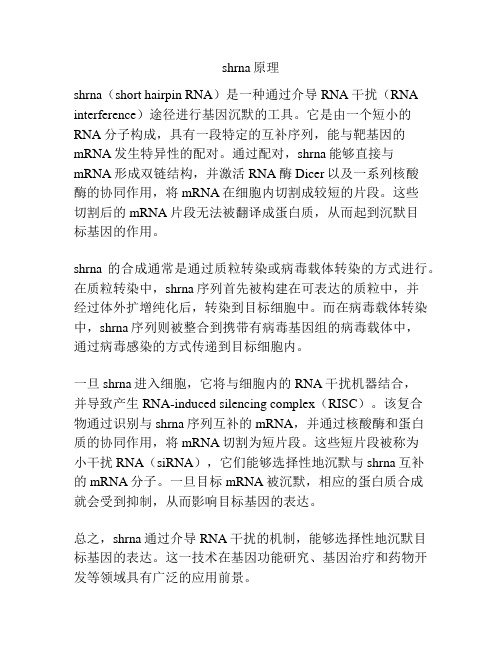 shrna 原理

shrna（short hairpin RNA）是一种通过介导 RNA 干扰（RNA interference）途径进行基因沉默的工具。它是由一个短小的 RNA 分子构成，具有一段特定的互补序列，能与靶基因的 mRNA 发生特异性的配对。通过配对，shrna 能够直接与 mRNA 形成双链结构，并激活 RNA 酶 Dicer 以及一系列核酸酶的协同作用，将 mRNA 在细胞内切割成较短的片段。这些切割后的 mRNA 片段无法被翻译成蛋白质，从而起到沉默目标基因的作用。

shrna 的合成通常是通过质粒转染或病毒载体转染的方式进行。在质粒转染中，shrna 序列首先被构建在可表达的质粒中，并经过体外扩增纯化后，转染到目标细胞中。而在病毒载体转染中，shrna 序列则被整合到携带有病毒基因组的病毒载体中，通过病毒感染的方式传递到目标细胞内。

一旦 shrna 进入细胞，它将与细胞内的 RNA 干扰机器结合，并导致产生 RNA-induced silencing complex（RISC）。该复合物通过识别与 shrna 序列互补的 mRNA，并通过核酸酶和蛋白质的协同作用，将 mRNA 切割为短片段。这些短片段被称为小干扰 RNA（siRNA），它们能够选择性地沉默与 shrna 互补的 mRNA 分子。一旦目标 mRNA 被沉默，相应的蛋白质合成就会受到抑制，从而影响目标基因的表达。

总之，shrna 通过介导 RNA 干扰的机制，能够选择性地沉默目标基因的表达。这一技术在基因功能研究、基因治疗和药物开发等领域具有广泛的应用前景。